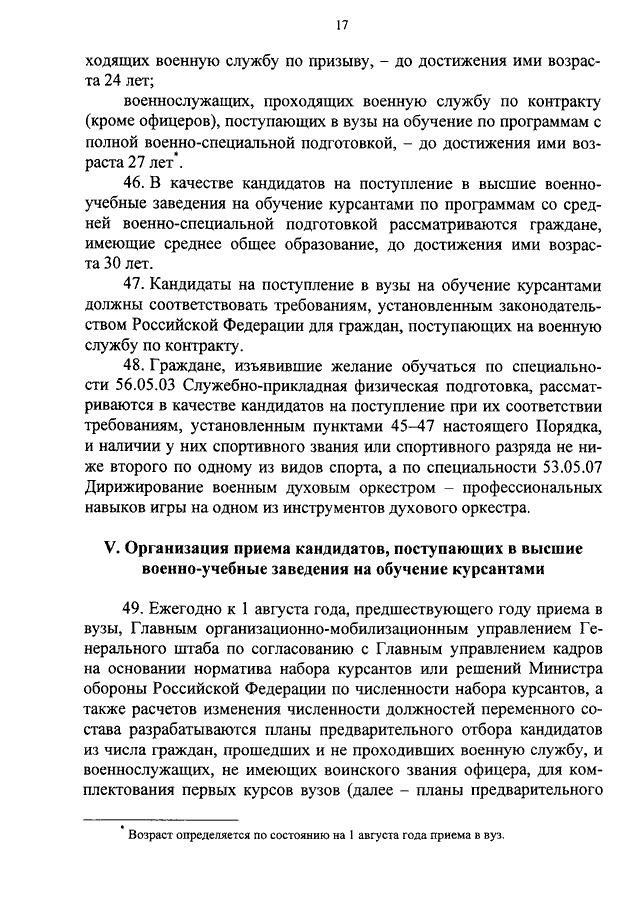 17

ходящих военную службу по призыву, – до достижения ими возраста 24 лет;

военнослужащих, проходящих военную службу по контракту (кроме офицеров), поступающих в вузы на обучение по программам с полной военно-специальной подготовкой, – до достижения ими возраста 27 лет$^*$.

46. В качестве кандидатов на поступление в высшие военно-учебные заведения на обучение курсантами по программам со средней военно-специальной подготовкой рассматриваются граждане, имеющие среднее общее образование, до достижения ими возраста 30 лет.

47. Кандидаты на поступление в вузы на обучение курсантами должны соответствовать требованиям, установленным законодательством Российской Федерации для граждан, поступающих на военную службу по контракту.

48. Граждане, изъявившие желание обучаться по специальности 56.05.03 Служебно-прикладная физическая подготовка, рассматриваются в качестве кандидатов на поступление при их соответствии требованиям, установленным пунктами 45–47 настоящего Порядка, и наличии у них спортивного звания или спортивного разряда не ниже второго по одному из видов спорта, а по специальности 53.05.07 Дирижирование военным духовым оркестром – профессиональных навыков игры на одном из инструментов духового оркестра.

V. Организация приема кандидатов, поступающих в высшие военно-учебные заведения на обучение курсантами

49. Ежегодно к 1 августа года, предшествующего году приема в вузы, Главным организационно-мобилизационным управлением Генерального штаба по согласованию с Главным управлением кадров на основании норматива набора курсантов или решений Министра обороны Российской Федерации по численности набора курсантов, а также расчетов изменения численности должностей переменного состава разрабатываются планы предварительного отбора кандидатов из числа граждан, прошедших и не проходивших военную службу, и военнослужащих, не имеющих воинского звания офицера, для комплектования первых курсов вузов (далее – планы предварительного

$^*$ Возраст определяется по состоянию на 1 августа года приема в вуз.